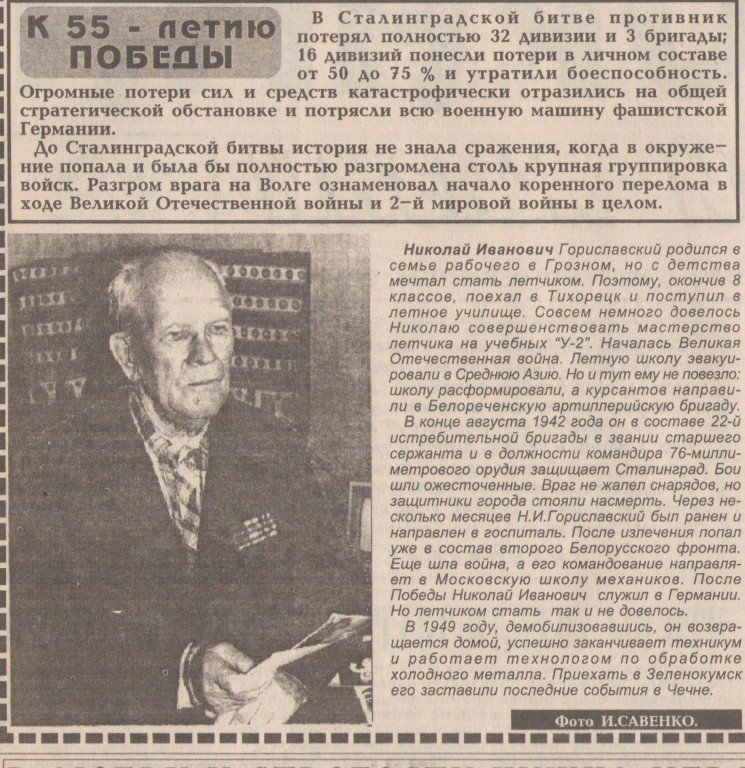 К 55 - летию ПОБЕДЫ

В Сталинградской битве противник потерял полностью 32 дивизии и 3 бригады; 16 дивизий понесли потери в личном составе от 50 до 75 % и утратили боеспособность. Огромные потери сил и средств катастрофически отразились на общей стратегической обстановке и потрясли всю военную машину фашистской Германии.

До Сталинградской битвы история не знала сражения, когда в окружение попала и была бы полностью разгромлена столь крупная группировка войск. Разгром врага на Волге ознаменовал начало коренного перелома в ходе Великой Отечественной войны и 2-й мировой войны в целом.

Николай Иванович Гориславский родился в семье рабочего в Грозном, но с детства мечтал стать летчиком. Поэтому, окончив 8 классов, поехал в Тихорецк и поступил в летное училище. Совсем немного довелось Николаю совершенствовать мастерство летчика на учебных "У-2". Началась Великая Отечественная война. Летную школу эвакуировали в Среднюю Азию. Но и тут ему не повезло: школу расформировали, а курсантов направили в Белореченскую артиллерийскую бригаду.

В конце августа 1942 года он в составе 22-й истребительной бригады в звании старшего сержанта и в должности командира 76-миллиметрового орудия защищает Сталинград. Бои шли ожесточенные. Враг не жалел снарядов, но защитники города стояли насмерть. Через несколько месяцев Н.И.Гориславский был ранен и направлен в госпиталь. После излечения попал уже в состав второго Белорусского фронта. Еще шла война, а его командование направляет в Московскую школу механиков. После Победы Николай Иванович служил в Германии. Но летчиком стать так и не довелось.

В 1949 году, демобилизовавшись, он возвращается домой, успешно заканчивает техникум и работает технологом по обработке холодного металла. Приехать в Зеленокумск его заставили последние события в Чечне.

Фото И.САВЕНКО.